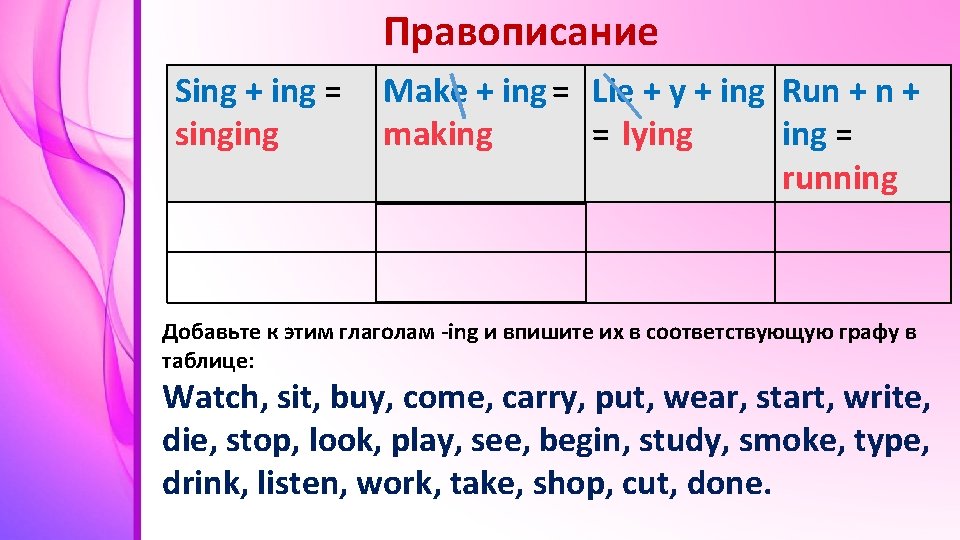 Правописание

| Sing + ing = singing | Make + ing = making | Lie + y + ing = lying | Run + n + ing = running |
|---|---|---|---|
| | | | |
| | | | |

Добавьте к этим глаголам -ing и впишите их в соответствующую графу в таблице:

Watch, sit, buy, come, carry, put, wear, start, write, die, stop, look, play, see, begin, study, smoke, type, drink, listen, work, take, shop, cut, done.